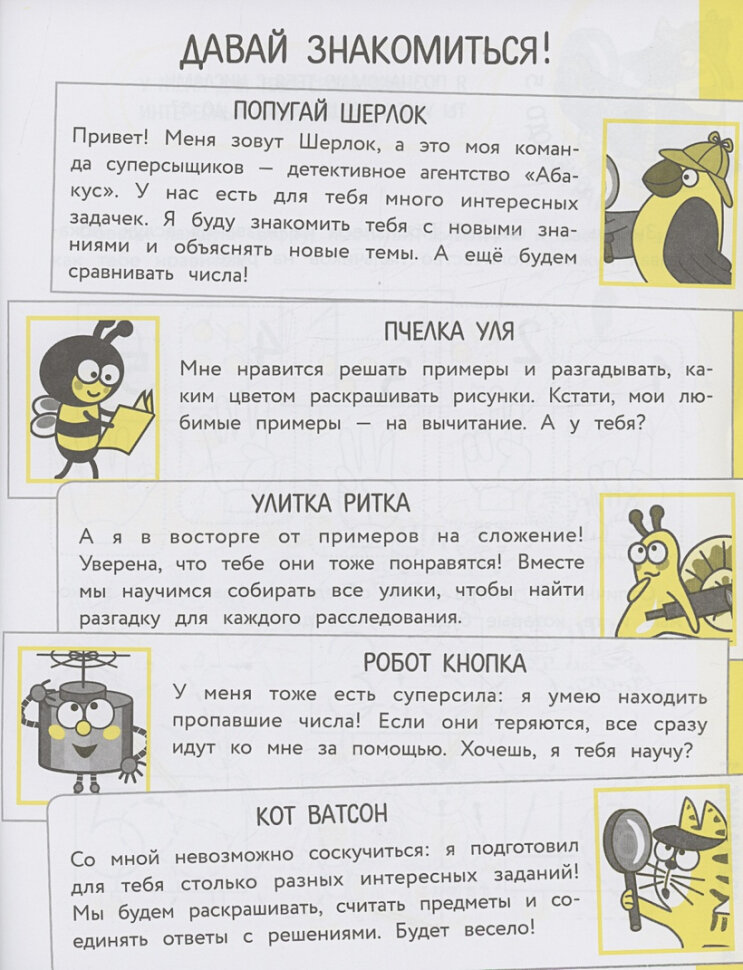 ДАВАЙ ЗНАКОМИТЬСЯ!

ПОПУГАЙ ШЕРЛОК

Привет! Меня зовут Шерлок, а это моя команда суперсыщиков — детективное агентство «Абакус». У нас есть для тебя много интересных задачек. Я буду знакомить тебя с новыми знаниями и объяснять новые темы. А ещё будем сравнивать числа!

ПЧЕЛКА УЛЯ

Мне нравится решать примеры и разгадывать, каким цветом раскрашивать рисунки. Кстати, мои любимые примеры — на вычитание. А у тебя?

УЛИТКА РИТКА

А я в восторге от примеров на сложение! Уверена, что тебе они тоже понравятся! Вместе мы научимся собирать все улики, чтобы найти разгадку для каждого расследования.

РОБОТ КНОПКА

У меня тоже есть суперсила: я умею находить пропавшие числа! Если они теряются, все сразу идут ко мне за помощью. Хочешь, я тебя научу?

КОТ ВАТСОН

Со мной невозможно соскучиться: я подготовил для тебя столько разных интересных заданий! Мы будем раскрашивать, считать предметы и соединять ответы с решениями. Будет весело!